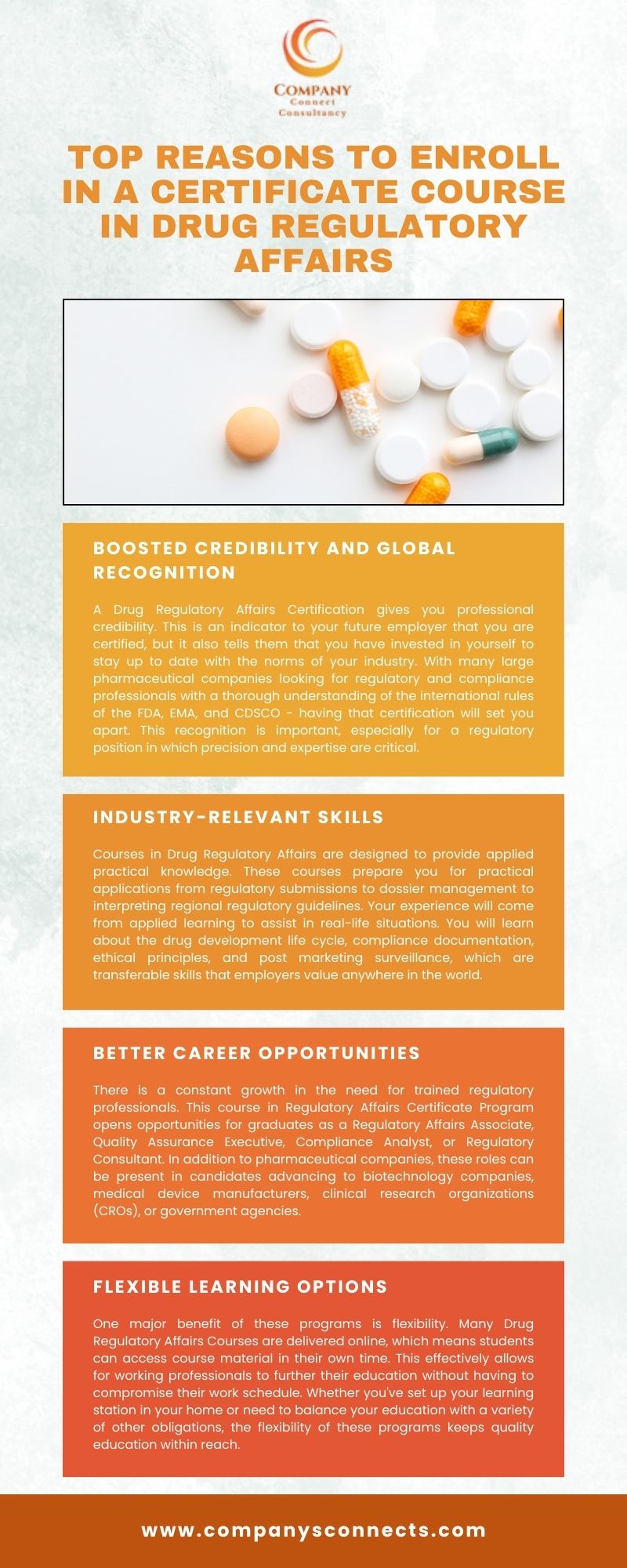 COMPANY
Connect
Consultancy

TOP REASONS TO ENROLL IN A CERTIFICATE COURSE IN DRUG REGULATORY AFFAIRS

BOOSTED CREDIBILITY AND GLOBAL RECOGNITION

A Drug Regulatory Affairs Certification gives you professional credibility. This is an indicator to your future employer that you are certified, but it also tells them that you have invested in yourself to stay up to date with the norms of your industry. With many large pharmaceutical companies looking for regulatory and compliance professionals with a thorough understanding of the international rules of the FDA, EMA, and CDSCO - having that certification will set you apart. This recognition is important, especially for a regulatory position in which precision and expertise are critical.

INDUSTRY-RELEVANT SKILLS

Courses in Drug Regulatory Affairs are designed to provide applied practical knowledge. These courses prepare you for practical applications from regulatory submissions to dossier management to interpreting regional regulatory guidelines. Your experience will come from applied learning to assist in real-life situations. You will learn about the drug development life cycle, compliance documentation, ethical principles, and post marketing surveillance, which are transferable skills that employers value anywhere in the world.

BETTER CAREER OPPORTUNITIES

There is a constant growth in the need for trained regulatory professionals. This course in Regulatory Affairs Certificate Program opens opportunities for graduates as a Regulatory Affairs Associate, Quality Assurance Executive, Compliance Analyst, or Regulatory Consultant. In addition to pharmaceutical companies, these roles can be present in candidates advancing to biotechnology companies, medical device manufacturers, clinical research organizations (CROs), or government agencies.

FLEXIBLE LEARNING OPTIONS

One major benefit of these programs is flexibility. Many Drug Regulatory Affairs Courses are delivered online, which means students can access course material in their own time. This effectively allows for working professionals to further their education without having to compromise their work schedule. Whether you've set up your learning station in your home or need to balance your education with a variety of other obligations, the flexibility of these programs keeps quality education within reach.

www.companysconnects.com